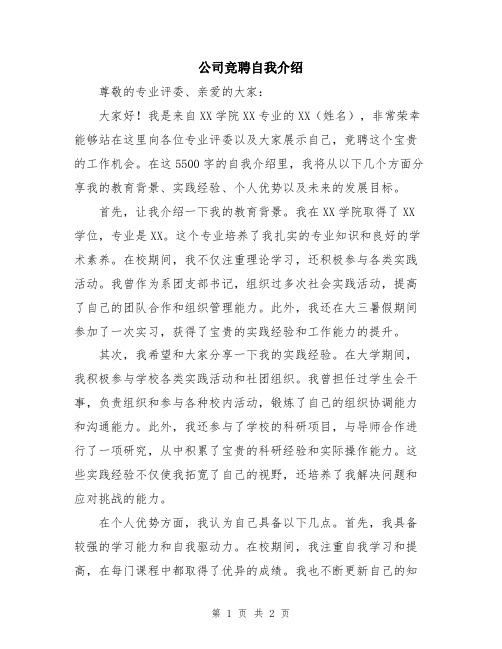 公司竞聘自我介绍

尊敬的专业评委、亲爱的大家：

大家好！我是来自XX学院XX专业的XX（姓名），非常荣幸能够站在这里向各位专业评委以及大家展示自己，竞聘这个宝贵的工作机会。在这5500字的自我介绍里，我将从以下几个方面分享我的教育背景、实践经验、个人优势以及未来的发展目标。

首先，让我介绍一下我的教育背景。我在XX学院取得了XX学位，专业是XX。这个专业培养了我扎实的专业知识和良好的学术素养。在校期间，我不仅注重理论学习，还积极参与各类实践活动。我曾作为系团支部书记，组织过多次社会实践活动，提高了自己的团队合作和组织管理能力。此外，我还在大三暑假期间参加了一次实习，获得了宝贵的实践经验和工作能力的提升。

其次，我希望和大家分享一下我的实践经验。在大学期间，我积极参与学校各类实践活动和社团组织。我曾担任过学生会干事，负责组织和参与各种校内活动，锻炼了自己的组织协调能力和沟通能力。此外，我还参与了学校的科研项目，与导师合作进行了一项研究，从中积累了宝贵的科研经验和实际操作能力。这些实践经验不仅使我拓宽了自己的视野，还培养了我解决问题和应对挑战的能力。

在个人优势方面，我认为自己具备以下几点。首先，我具备较强的学习能力和自我驱动力。在校期间，我注重自我学习和提高，在每门课程中都取得了优异的成绩。我也不断更新自己的知

第 1 页 共 2 页